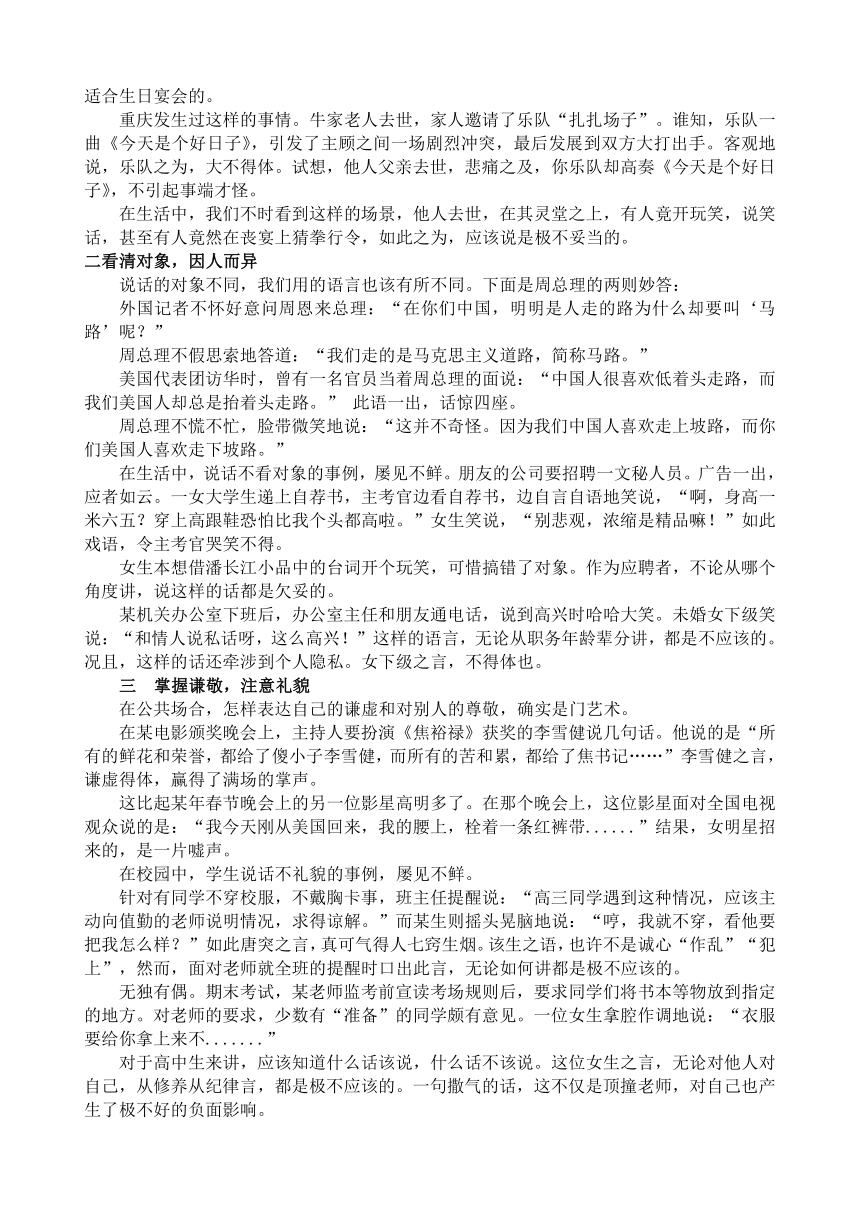 适合生日宴会的。

重庆发生过这样的事情。牛家老人去世，家人邀请了乐队“扎扎场子”。谁知，乐队一曲《今天是个好日子》，引发了主顾之间一场剧烈冲突，最后发展到双方大打出手。客观地说，乐队之为，大不得体。试想，他人父亲去世，悲痛之及，你乐队却高奏《今天是个好日子》，不引起事端才怪。

在生活中，我们不时看到这样的场景，他人去世，在其灵堂之上，有人竟开玩笑，说笑话，甚至有人竟然在丧宴上猜拳行令，如此之为，应该说是极不妥当的。

二看清对象，因人而异

说话的对象不同，我们用的语言也该有所不同。下面是周总理的两则妙答：

外国记者不怀好意问周恩来总理：“在你们中国，明明是人走的路为什么却要叫‘马路’呢？”

周总理不假思索地答道：“我们走的是马克思主义道路，简称马路。”

美国代表团访华时，曾有一名官员当着周总理的面说：“中国人很喜欢低着头走路，而我们美国人却总是抬着头走路。” 此语一出，话惊四座。

周总理不慌不忙，脸带微笑地说：“这并不奇怪。因为我们中国人喜欢走上坡路，而你们美国人喜欢走下坡路。”

在生活中，说话不看对象的事例，屡见不鲜。朋友的公司要招聘一文秘人员。广告一出，应者如云。一女大学生递上自荐书，主考官边看自荐书，边自言自语地笑说，“啊，身高一米六五？穿上高跟鞋恐怕比我个头都高啦。”女生笑说，“别悲观，浓缩是精品嘛！”如此戏语，令主考官哭笑不得。

女生本想借潘长江小品中的台词开个玩笑，可惜搞错了对象。作为应聘者，不论从哪个角度讲，说这样的话都是欠妥的。

某机关办公室下班后，办公室主任和朋友通电话，说到高兴时哈哈大笑。未婚女下级笑说：“和情人说私话呀，这么高兴！”这样的语言，无论从职务年龄辈分讲，都是不应该的。况且，这样的话还牵涉到个人隐私。女下级之言，不得体也。

三　掌握谦敬，注意礼貌

在公共场合，怎样表达自己的谦虚和对别人的尊敬，确实是门艺术。

在某电影颁奖晚会上，主持人要扮演《焦裕禄》获奖的李雪健说几句话。他说的是“所有的鲜花和荣誉，都给了傻小子李雪健，而所有的苦和累，都给了焦书记……”李雪健之言，谦虚得体，赢得了满场的掌声。

这比起某年春节晚会上的另一位影星高明多了。在那个晚会上，这位影星面对全国电视观众说的是：“我今天刚从美国回来，我的腰上，栓着一条红裤带......”结果，女明星招来的，是一片嘘声。

在校园中，学生说话不礼貌的事例，屡见不鲜。

针对有同学不穿校服，不戴胸卡事，班主任提醒说：“高三同学遇到这种情况，应该主动向值勤的老师说明情况，求得谅解。”而某生则摇头晃脑地说：“哼，我就不穿，看他要把我怎么样？”如此唐突之言，真可气得人七窍生烟。该生之语，也许不是诚心“作乱”“犯上”，然而，面对老师就全班的提醒时口出此言，无论如何讲都是极不应该的。

无独有偶。期末考试，某老师监考前宣读考场规则后，要求同学们将书本等物放到指定的地方。对老师的要求，少数有“准备”的同学颇有意见。一位女生拿腔作调地说：“衣服要给你拿上来不.......”

对于高中生来讲，应该知道什么话该说，什么话不该说。这位女生之言，无论对他人对自己，从修养从纪律言，都是极不应该的。一句撒气的话，这不仅是顶撞老师，对自己也产生了极不好的负面影响。